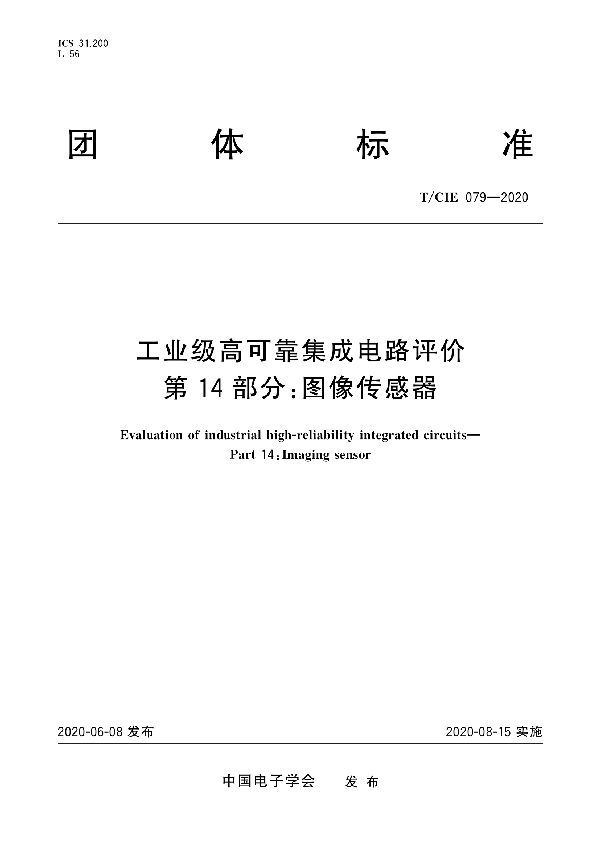 ICS 31.200
L 56

团 体 标 准

T/CIE 079—2020

工业级高可靠集成电路评价
第 14 部分：图像传感器

Evaluation of industrial high-reliability integrated circuits—
Part 14：Imaging sensor

2020-06-08 发布

2020-08-15 实施

中国电子学会 发 布